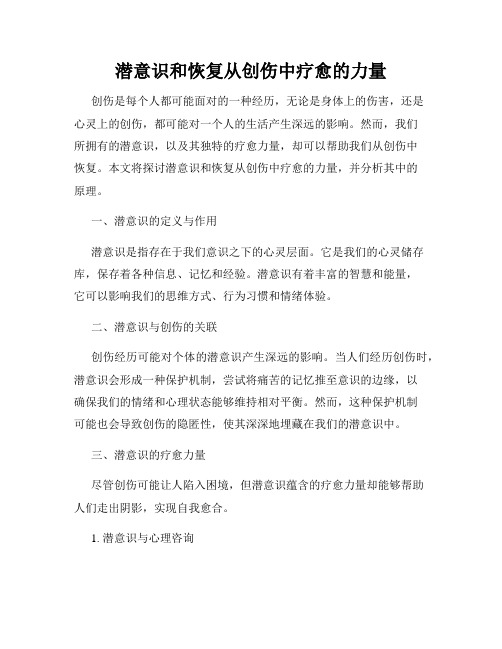 潜意识和恢复从创伤中疗愈的力量

创伤是每个人都可能面对的一种经历，无论是身体上的伤害，还是心灵上的创伤，都可能对一个人的生活产生深远的影响。然而，我们所拥有的潜意识，以及其独特的疗愈力量，却可以帮助我们从创伤中恢复。本文将探讨潜意识和恢复从创伤中疗愈的力量，并分析其中的原理。

一、潜意识的定义与作用

潜意识是指存在于我们意识之下的心灵层面。它是我们的心灵储存库，保存着各种信息、记忆和经验。潜意识有着丰富的智慧和能量，它可以影响我们的思维方式、行为习惯和情绪体验。

二、潜意识与创伤的关联

创伤经历可能对个体的潜意识产生深远的影响。当人们经历创伤时，潜意识会形成一种保护机制，尝试将痛苦的记忆推至意识的边缘，以确保我们的情绪和心理状态能够维持相对平衡。然而，这种保护机制可能也会导致创伤的隐匿性，使其深深地埋藏在我们的潜意识中。

三、潜意识的疗愈力量

尽管创伤可能让人陷入困境，但潜意识蕴含的疗愈力量却能够帮助人们走出阴影，实现自我愈合。

1. 潜意识与心理咨询